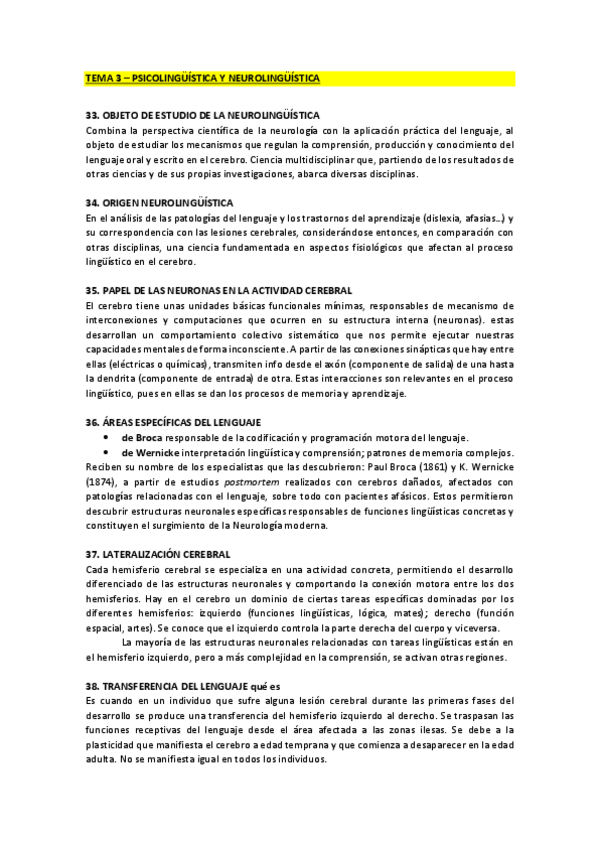 TEMA 3 – PSICOLINGÜÍSTICA Y NEUROLINGÜÍSTICA

33. OBJETO DE ESTUDIO DE LA NEUROLINGÜÍSTICA
Combina la perspectiva científica de la neurología con la aplicación práctica del lenguaje, al objeto de estudiar los mecanismos que regulan la comprensión, producción y conocimiento del lenguaje oral y escrito en el cerebro. Ciencia multidisciplinar que, partiendo de los resultados de otras ciencias y de sus propias investigaciones, abarca diversas disciplinas.

34. ORIGEN NEUROLINGÜÍSTICA
En el análisis de las patologías del lenguaje y los trastornos del aprendizaje (dislexia, afasias...) y su correspondencia con las lesiones cerebrales, considerándose entonces, en comparación con otras disciplinas, una ciencia fundamentada en aspectos fisiológicos que afectan al proceso lingüístico en el cerebro.

35. PAPEL DE LAS NEURONAS EN LA ACTIVIDAD CEREBRAL
El cerebro tiene unas unidades básicas funcionales mínimas, responsables de mecanismo de interconexiones y computaciones que ocurren en su estructura interna (neuronas). estas desarrollan un comportamiento colectivo sistemático que nos permite ejecutar nuestras capacidades mentales de forma inconsciente. A partir de las conexiones sinápticas que hay entre ellas (eléctricas o químicas), transmiten info desde el axón (componente de salida) de una hasta la dendrita (componente de entrada) de otra. Estas interacciones son relevantes en el proceso lingüístico, pues en ellas se dan los procesos de memoria y aprendizaje.

36. ÁREAS ESPECÍFICAS DEL LENGUAJE
• de Broca responsable de la codificación y programación motora del lenguaje.
• de Wernicke interpretación lingüística y comprensión; patrones de memoria complejos.
Reciben su nombre de los especialistas que las descubrieron: Paul Broca (1861) y K. Wernicke (1874), a partir de estudios postmortem realizados con cerebros dañados, afectados con patologías relacionadas con el lenguaje, sobre todo con pacientes afásicos. Estos permitieron descubrir estructuras neuronales específicas responsables de funciones lingüísticas concretas y constituyen el surgimiento de la Neurología moderna.

37. LATERALIZACIÓN CEREBRAL
Cada hemisferio cerebral se especializa en una actividad concreta, permitiendo el desarrollo diferenciado de las estructuras neuronales y comportando la conexión motora entre los dos hemisferios. Hay en el cerebro un dominio de ciertas tareas específicas dominadas por los diferentes hemisferios: izquierdo (funciones lingüísticas, lógica, mates); derecho (función espacial, artes). Se conoce que el izquierdo controla la parte derecha del cuerpo y viceversa.
La mayoría de las estructuras neuronales relacionadas con tareas lingüísticas están en el hemisferio izquierdo, pero a más complejidad en la comprensión, se activan otras regiones.

38. TRANSFERENCIA DEL LENGUAJE qué es
Es cuando en un individuo que sufre alguna lesión cerebral durante las primeras fases del desarrollo se produce una transferencia del hemisferio izquierdo al derecho. Se traspasan las funciones receptivas del lenguaje desde el área afectada a las zonas ilesas. Se debe a la plasticidad que manifiesta el cerebro a edad temprana y que comienza a desaparecer en la edad adulta. No se manifiesta igual en todos los individuos.